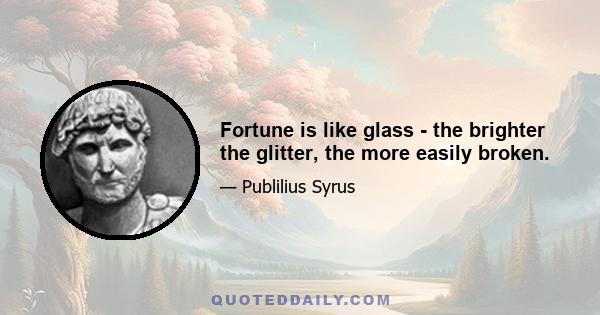 Fortune is like glass - the brighter the glitter, the more easily broken.

— Publilius Syrus

QUOTEDDAILY.COM